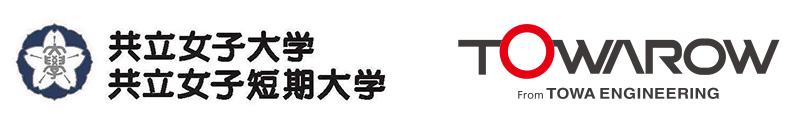 共立女子大学
共立女子短期大学

TOWAROW
From TOWA ENGINEERING